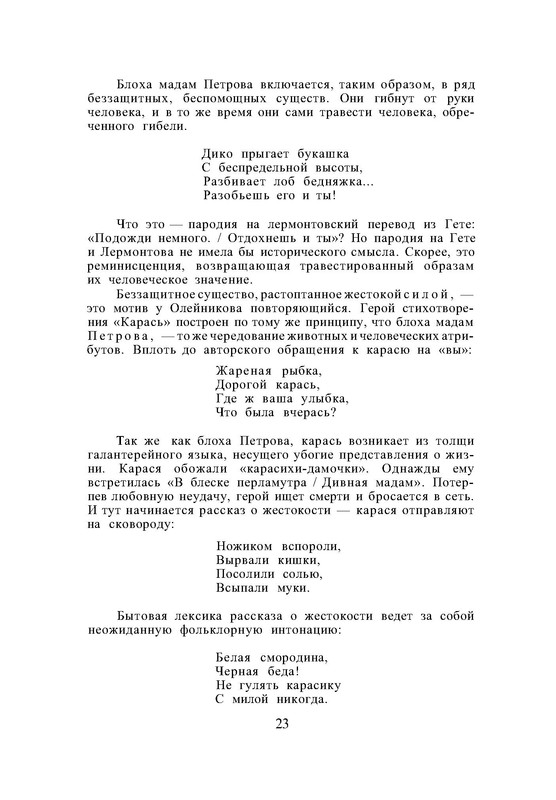 Блоха мадам Петрова включается, таким образом, в ряд беззащитных, беспомощных существ. Они гибнут от руки человека, и в то же время они сами травести человека, обреченного гибели.

Дико прыгает букашка
С беспредельной высоты,
Разбивает лоб бедняжка...
Разобьешь его и ты!

Что это — пародия на лермонтовский перевод из Гете: «Подожди немного. / Отдохнешь и ты»? Но пародия на Гете и Лермонтова не имела бы исторического смысла. Скорее, это реминисценция, возвращающая травестированный образам их человеческое значение.

Беззащитное существо, растоптанное жестокой силой, — это мотив у Олейникова повторяющийся. Герой стихотворения «Карась» построен по тому же принципу, что блоха мадам Петрова, — то же чередование животных и человеческих атрибутов. Вплоть до авторского обращения к карасю на «вы»:

Жареная рыбка,
Дорогой карась,
Где ж ваша улыбка,
Что была вчерась?

Так же как блоха Петрова, карась возникает из толщи галантерейного языка, несущего убогие представления о жизни. Карася обожали «карасихи-дамочки». Однажды ему встретилась «В блеске перламутра / Дивная мадам». Потерпев любовную неудачу, герой ищет смерти и бросается в сеть. И тут начинается рассказ о жестокости — карася отправляют на сковороду:

Ножиком вспороли,
Вырвали кишки,
Посолили солью,
Всыпали муки.

Бытовая лексика рассказа о жестокости ведет за собой неожиданную фольклорную интонацию:

Белая смородина,
Черная беда!
Не гулять карасику
С милой никогда.

23